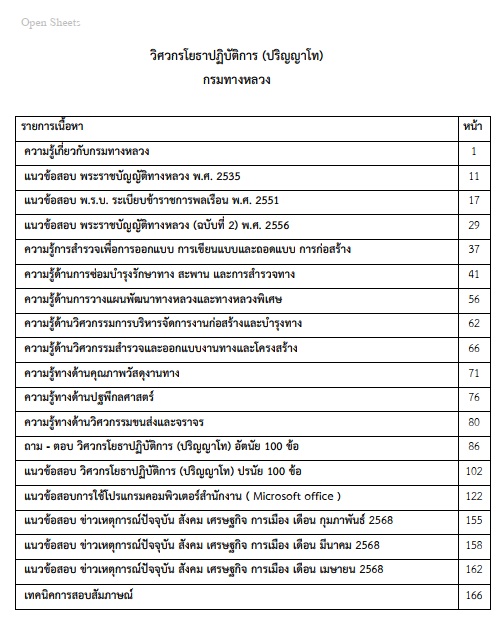 Open Sheets

วิศวกรโยธาปฏิบัติการ (ปริญญาโท)
กรมทางหลวง

| รายการเนื้อหา | หน้า |
|---|---|
| ความรู้เกี่ยวกับกรมทางหลวง | 1 |
| แนวข้อสอบ พระราชบัญญัติทางหลวง พ.ศ. 2535 | 11 |
| แนวข้อสอบ พ.ร.บ. ระเบียบข้าราชการพลเรือน พ.ศ. 2551 | 17 |
| แนวข้อสอบ พระราชบัญญัติทางหลวง (ฉบับที่ 2) พ.ศ. 2556 | 29 |
| ความรู้การสำรวจเพื่อการออกแบบ การเขียนแบบและถอดแบบ การก่อสร้าง | 37 |
| ความรู้ด้านการซ่อมบำรุงรักษาทาง สะพาน และการสำรวจทาง | 41 |
| ความรู้ด้านการวางแผนพัฒนาทางหลวงและทางหลวงพิเศษ | 56 |
| ความรู้ด้านวิศวกรรมการบริหารจัดการงานก่อสร้างและบำรุงทาง | 62 |
| ความรู้ด้านวิศวกรรมสำรวจและออกแบบงานทางและโครงสร้าง | 66 |
| ความรู้ทางด้านคุณภาพวัสดุงานทาง | 71 |
| ความรู้ทางด้านปฐพีกลศาสตร์ | 76 |
| ความรู้ทางด้านวิศวกรรมขนส่งและจราจร | 80 |
| ถาม - ตอบ วิศวกรโยธาปฏิบัติการ (ปริญญาโท) อัตนัย 100 ข้อ | 86 |
| แนวข้อสอบ วิศวกรโยธาปฏิบัติการ (ปริญญาโท) ปรนัย 100 ข้อ | 102 |
| แนวข้อสอบการใช้โปรแกรมคอมพิวเตอร์สำนักงาน ( Microsoft office ) | 122 |
| แนวข้อสอบ ข่าวเหตุการณ์ปัจจุบัน สังคม เศรษฐกิจ การเมือง เดือน กุมภาพันธ์ 2568 | 155 |
| แนวข้อสอบ ข่าวเหตุการณ์ปัจจุบัน สังคม เศรษฐกิจ การเมือง เดือน มีนาคม 2568 | 158 |
| แนวข้อสอบ ข่าวเหตุการณ์ปัจจุบัน สังคม เศรษฐกิจ การเมือง เดือน เมษายน 2568 | 162 |
| เทคนิคการสอบสัมภาษณ์ | 166 |